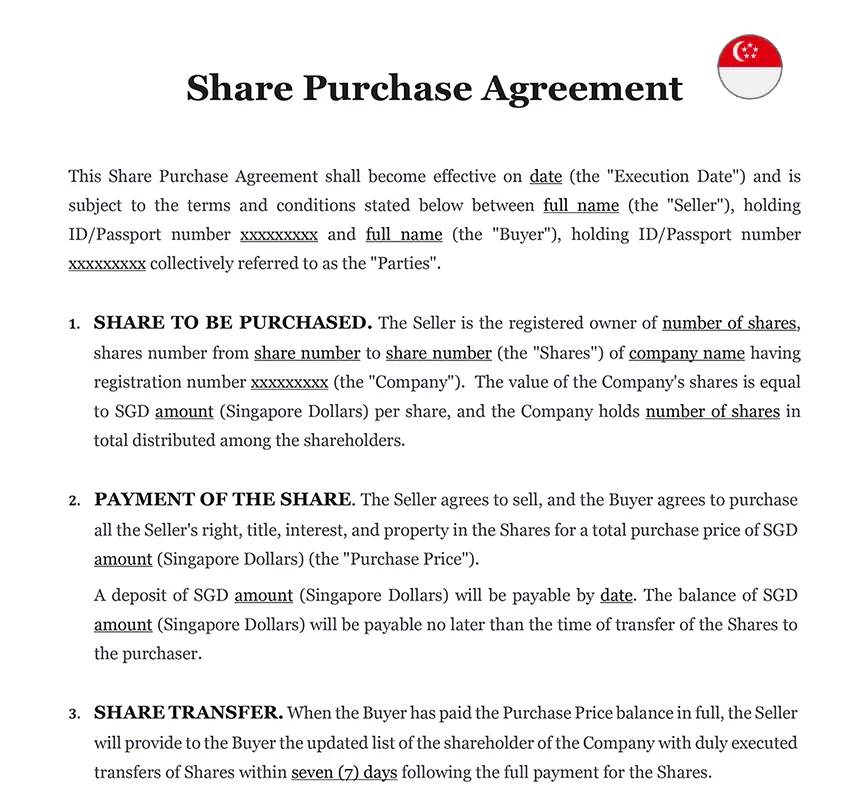 Share Purchase Agreement

This Share Purchase Agreement shall become effective on date (the "Execution Date") and is subject to the terms and conditions stated below between full name (the "Seller"), holding ID/Passport number xxxxxxxxx and full name (the "Buyer"), holding ID/Passport number xxxxxxxxx collectively referred to as the "Parties".

1. SHARE TO BE PURCHASED. The Seller is the registered owner of number of shares, shares number from share number to share number (the "Shares") of company name having registration number xxxxxxxxx (the "Company"). The value of the Company's shares is equal to SGD amount (Singapore Dollars) per share, and the Company holds number of shares in total distributed among the shareholders.

2. PAYMENT OF THE SHARE. The Seller agrees to sell, and the Buyer agrees to purchase all the Seller's right, title, interest, and property in the Shares for a total purchase price of SGD amount (Singapore Dollars) (the "Purchase Price").

A deposit of SGD amount (Singapore Dollars) will be payable by date. The balance of SGD amount (Singapore Dollars) will be payable no later than the time of transfer of the Shares to the purchaser.

3. SHARE TRANSFER. When the Buyer has paid the Purchase Price balance in full, the Seller will provide to the Buyer the updated list of the shareholder of the Company with duly executed transfers of Shares within seven (7) days following the full payment for the Shares.